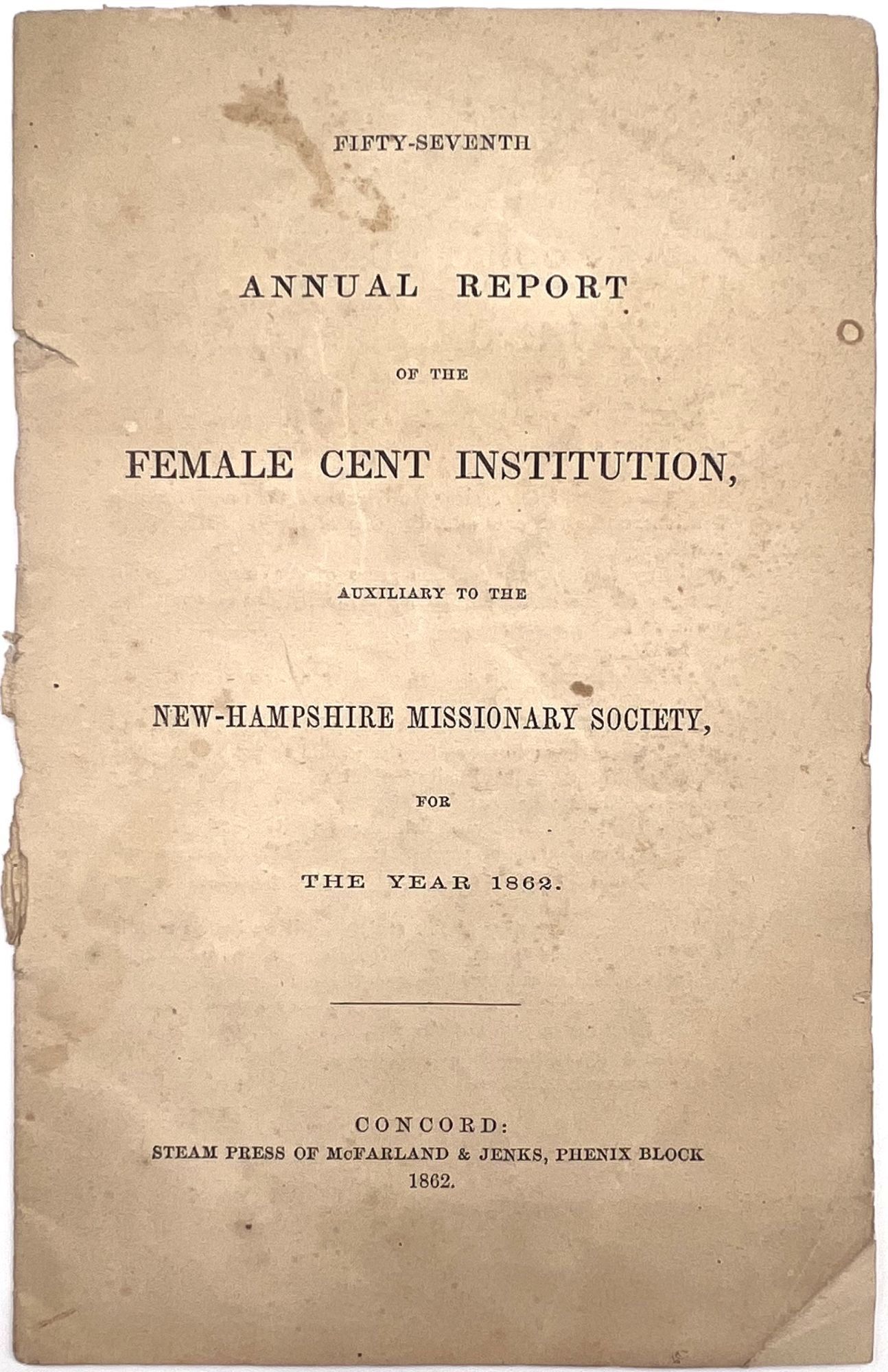 FIFTY-SEVENTH

ANNUAL REPORT

OF THE

FEMALE CENT INSTITUTION,

AUXILIARY TO THE

NEW-HAMPSHIRE MISSIONARY SOCIETY,

FOR

THE YEAR 1862.

CONCORD:
STEAM PRESS OF McFARLAND & JENKS, PHENIX BLOCK
1862.